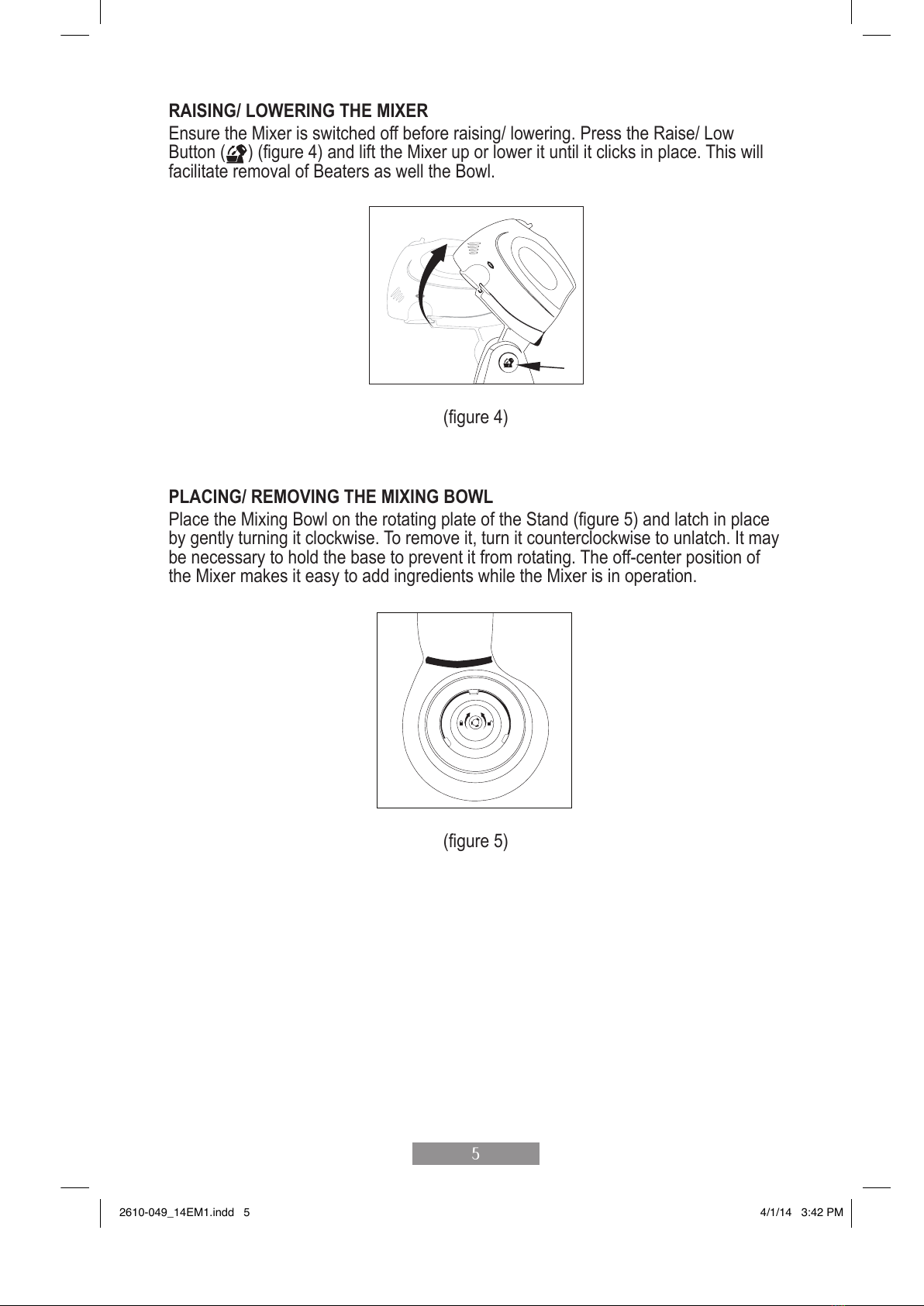 RAISING/ LOWERING THE MIXER

Ensure the Mixer is switched off before raising/ lowering. Press the Raise/ Low Button ( ) (figure 4) and lift the Mixer up or lower it until it clicks in place. This will facilitate removal of Beaters as well the Bowl.

(figure 4)

PLACING/ REMOVING THE MIXING BOWL

Place the Mixing Bowl on the rotating plate of the Stand (figure 5) and latch in place by gently turning it clockwise. To remove it, turn it counterclockwise to unlatch. It may be necessary to hold the base to prevent it from rotating. The off-center position of the Mixer makes it easy to add ingredients while the Mixer is in operation.

(figure 5)

5

2610-049_14EM1.indd 5

4/1/14 3:42 PM